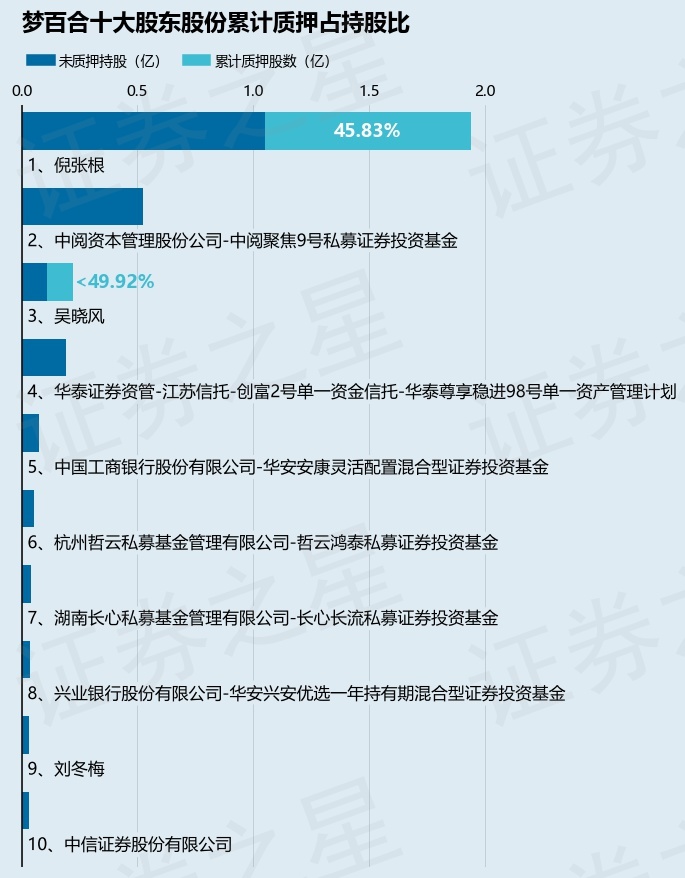 梦百合十大股东股份累计质押占持股比

未质押持股（亿） 累计质押股数（亿）

0.0 0.5 1.0 1.5 2.0

45.83%

1、倪张根

2、中阅资本管理股份公司-中阅聚焦9号私募证券投资基金

<49.92%

3、吴晓风

4、华泰证券资管-江苏信托-创富2号单一资金信托-华泰尊享稳进98号单一资产管理计划

5、中国工商银行股份有限公司-华安安康灵活配置混合型证券投资基金

6、杭州哲云私募基金管理有限公司-哲云鸿泰私募证券投资基金

7、湖南长心私募基金管理有限公司-长心长流私募证券投资基金

8、兴业银行股份有限公司-华安兴安优选一年持有期混合型证券投资基金

9、刘冬梅

10、中信证券股份有限公司

证券之星